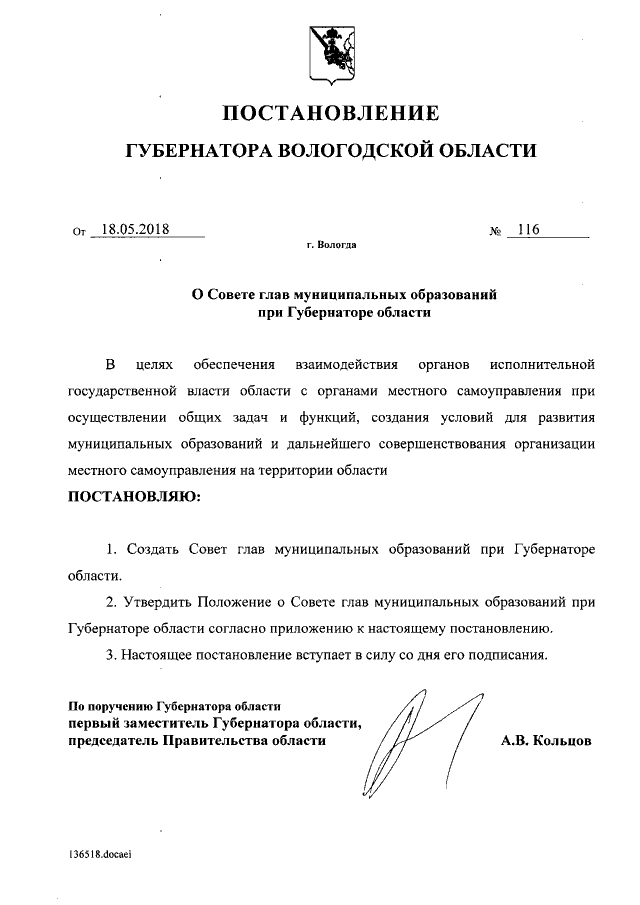 ПОСТАНОВЛЕНИЕ

ГУБЕРНАТОРА ВОЛОГОДСКОЙ ОБЛАСТИ

От 18.05.2018 № 116

г. Вологда

О Совете глав муниципальных образований при Губернаторе области

В целях обеспечения взаимодействия органов исполнительной государственной власти области с органами местного самоуправления при осуществлении общих задач и функций, создания условий для развития муниципальных образований и дальнейшего совершенствования организации местного самоуправления на территории области

ПОСТАНОВЛЯЮ:

1. Создать Совет глав муниципальных образований при Губернаторе области.

2. Утвердить Положение о Совете глав муниципальных образований при Губернаторе области согласно приложению к настоящему постановлению.

3. Настоящее постановление вступает в силу со дня его подписания.

По поручению Губернатора области
первый заместитель Губернатора области, председатель Правительства области

А.В. Кольцов

136518.docaei